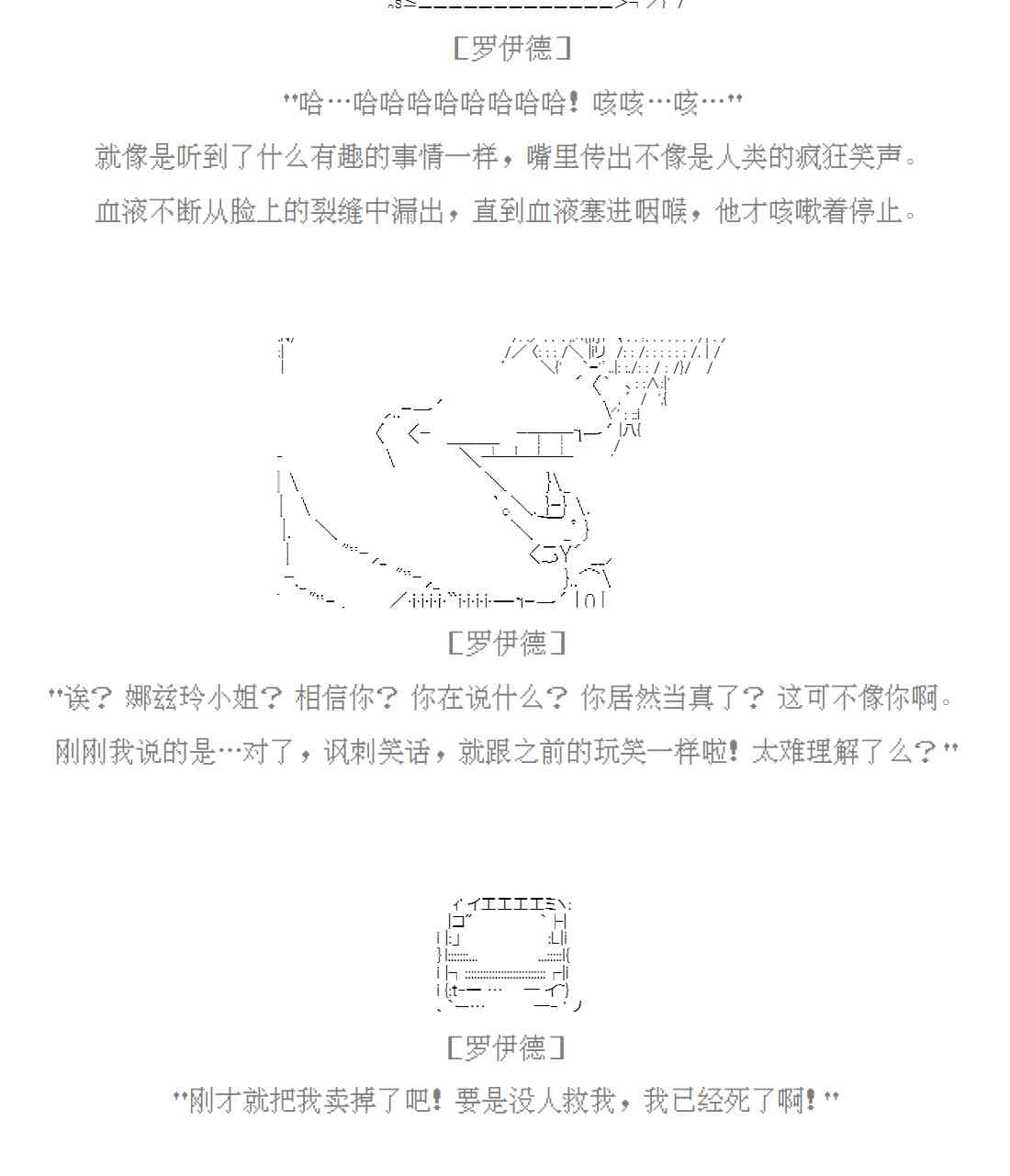 [罗伊德]

"哈…哈哈哈哈哈哈哈哈！咳咳…咳…"

就像是听到了什么有趣的事情一样，嘴里传出不像是人类的疯狂笑声。

血液不断从脸上的裂缝中漏出，直到血液塞进咽喉，他才咳嗽着停止。

[罗伊德]

"诶？娜兹玲小姐？相信你？你在说什么？你居然当真了？这可不像你啊。

刚刚我说的是…对了，讽刺笑话，就跟之前的玩笑一样啦！太难理解了么？"

[罗伊德]

"刚才就把我卖掉了吧！要是没人救我，我已经死了啊！"